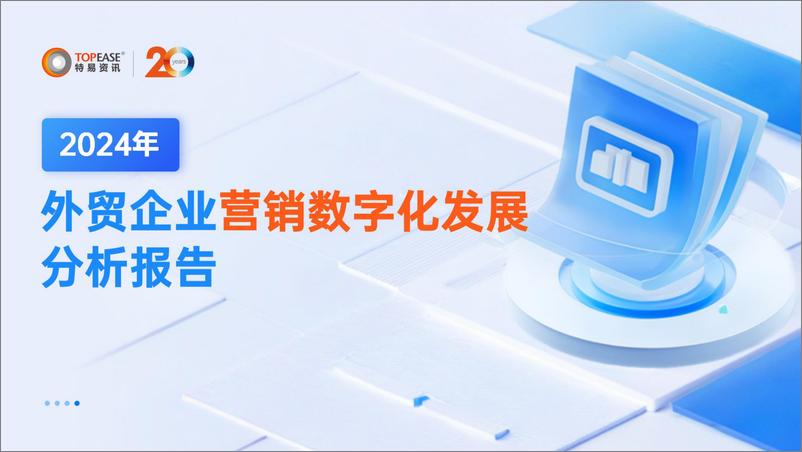 TOPEASE®
特易资讯
20 years

2024年

外贸企业营销数字化发展
分析报告